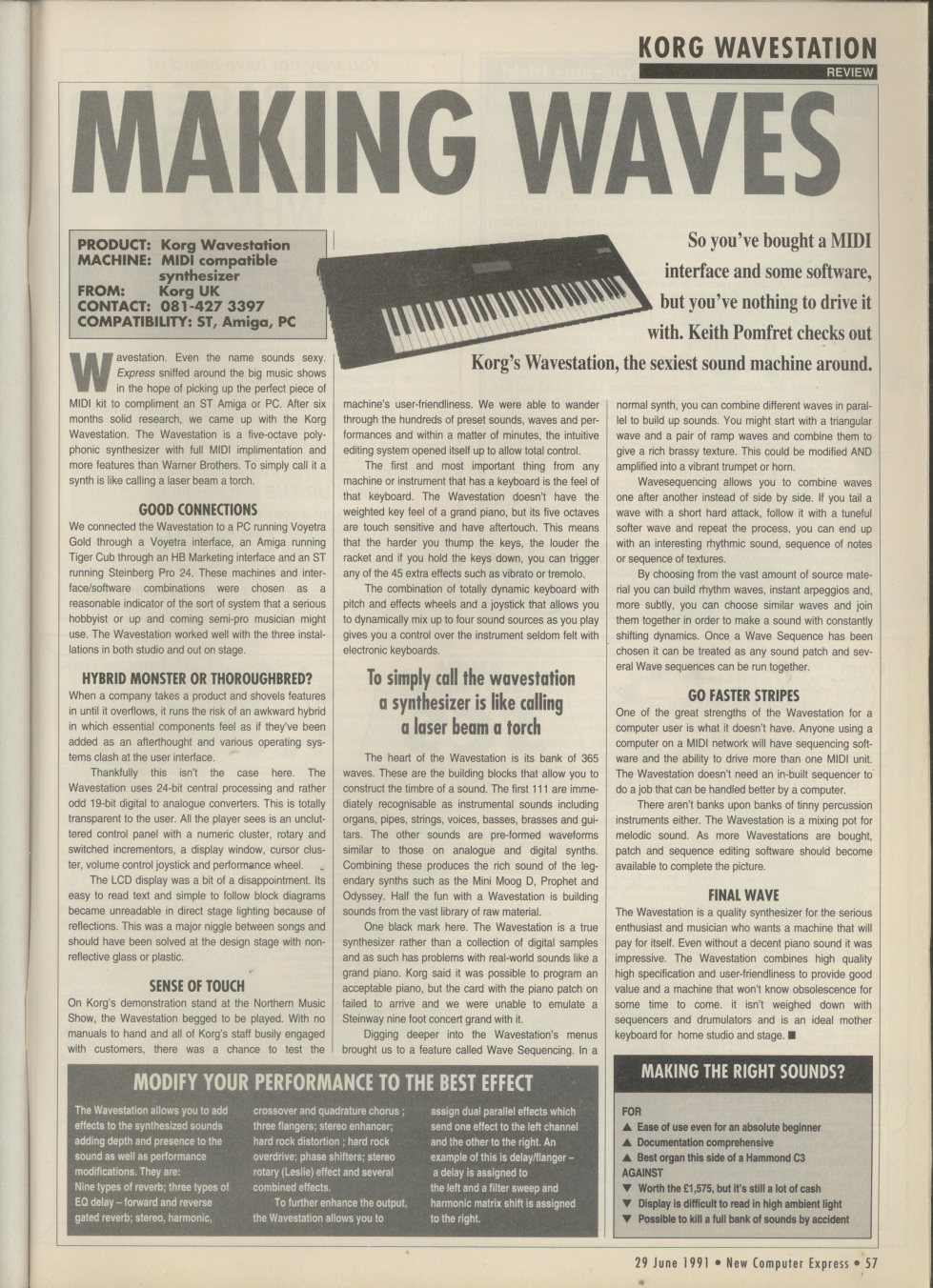 KORG WAVESTATION
REVIEW

MAKING WAVES

PRODUCT: Korg Wavestation
MACHINE: MIDI compatible synthesizer
FROM: Korg UK
CONTACT: 081-427 3397
COMPATIBILITY: ST, Amiga, PC

So you've bought a MIDI interface and some software, but you've nothing to drive it with. Keith Pomfret checks out Korg's Wavestation, the sexiest sound machine around.

Wavestation. Even the name sounds sexy. Express sniffed around the big music shows in the hope of picking up the perfect piece of MIDI kit to compliment an ST Amiga or PC. After six months solid research, we came up with the Korg Wavestation. The Wavestation is a five-octave polyphonic synthesizer with full MIDI implimentation and more features than Warner Brothers. To simply call it a synth is like calling a laser beam a torch.

GOOD CONNECTIONS
We connected the Wavestation to a PC running Voyetra Gold through a Voyetra interface, an Amiga running Tiger Cub through an HB Marketing interface and an ST running Steinberg Pro 24. These machines and interface/software combinations were chosen as a reasonable indicator of the sort of system that a serious hobbyist or up and coming semi-pro musician might use. The Wavestation worked well with the three installations in both studio and out on stage.

HYBRID MONSTER OR THOROUGHBRED?
When a company takes a product and shovels features in until it overflows, it runs the risk of an awkward hybrid in which essential components feel as if they've been added as an afterthought and various operating systems clash at the user interface.

Thankfully this isn't the case here. The Wavestation uses 24-bit central processing and rather odd 19-bit digital to analogue converters. This is totally transparent to the user. All the player sees is an uncluttered control panel with a numeric cluster, rotary and switched incrementors, a display window, cursor cluster, volume control joystick and performance wheel.

The LCD display was a bit of a disappointment. Its easy to read text and simple to follow block diagrams became unreadable in direct stage lighting because of reflections. This was a major niggle between songs and should have been solved at the design stage with non-reflective glass or plastic.

SENSE OF TOUCH
On Korg's demonstration stand at the Northern Music Show, the Wavestation begged to be played. With no manuals to hand and all of Korg's staff busily engaged with customers, there was a chance to test the machine's user-friendliness. We were able to wander through the hundreds of preset sounds, waves and performances and within a matter of minutes, the intuitive editing system opened itself up to allow total control.

The first and most important thing from any machine or instrument that has a keyboard is the feel of that keyboard. The Wavestation doesn't have the weighted key feel of a grand piano, but its five octaves are touch sensitive and have aftertouch. This means that the harder you thump the keys, the louder the racket and if you hold the keys down, you can trigger any of the 45 extra effects such as vibrato or tremolo.

The combination of totally dynamic keyboard with pitch and effects wheels and a joystick that allows you to dynamically mix up to four sound sources as you play gives you a control over the instrument seldom felt with electronic keyboards.

To simply call the wavestation a synthesizer is like calling a laser beam a torch

The heart of the Wavestation is its bank of 365 waves. These are the building blocks that allow you to construct the timbre of a sound. The first 111 are immediately recognisable as instrumental sounds including organs, pipes, strings, voices, basses, brasses and guitars. The other sounds are pre-formed waveforms similar to those on analogue and digital synths. Combining these produces the rich sound of the legendary synths such as the Mini Moog D, Prophet and Odyssey. Half the fun with a Wavestation is building sounds from the vast library of raw material.

One black mark here. The Wavestation is a true synthesizer rather than a collection of digital samples and as such has problems with real-world sounds like a grand piano. Korg said it was possible to program an acceptable piano, but the card with the piano patch on failed to arrive and we were unable to emulate a Steinway nine foot concert grand with it.

Digging deeper into the Wavestation's menus brought us to a feature called Wave Sequencing. In a normal synth, you can combine different waves in parallel to build up sounds. You might start with a triangular wave and a pair of ramp waves and combine them to give a rich brassy texture. This could be modified AND amplified into a vibrant trumpet or horn.

Wavesequencing allows you to combine waves one after another instead of side by side. If you tail a wave with a short hard attack, follow it with a tuneful softer wave and repeat the process, you can end up with an interesting rhythmic sound, sequence of notes or sequence of textures.

By choosing from the vast amount of source material you can build rhythm waves, instant arpeggios and, more subtly, you can choose similar waves and join them together in order to make a sound with constantly shifting dynamics. Once a Wave Sequence has been chosen it can be treated as any sound patch and several Wave sequences can be run together.

GO FASTER STRIPES
One of the great strengths of the Wavestation for a computer user is what it doesn't have. Anyone using a computer on a MIDI network will have sequencing software and the ability to drive more than one MIDI unit. The Wavestation doesn't need an in-built sequencer to do a job that can be handled better by a computer.

There aren't banks upon banks of tinny percussion instruments either. The Wavestation is a mixing pot for melodic sound. As more Wavestations are bought, patch and sequence editing software should become available to complete the picture.

FINAL WAVE
The Wavestation is a quality synthesizer for the serious enthusiast and musician who wants a machine that will pay for itself. Even without a decent piano sound it was impressive. The Wavestation combines high quality high specification and user-friendliness to provide good value and a machine that won't know obsolescence for some time to come. it isn't weighed down with sequencers and drumulators and is an ideal mother keyboard for home studio and stage. ■

MODIFY YOUR PERFORMANCE TO THE BEST EFFECT
The Wavestation allows you to add effects to the synthesized sounds adding depth and presence to the sound as well as performance modifications. They are:
Nine types of reverb; three types of EQ delay – forward and reverse gated reverb; stereo, harmonic, crossover and quadrature chorus ; three flangers; stereo enhancer; hard rock distortion ; hard rock overdrive; phase shifters; stereo rotary (Leslie) effect and several combined effects.
To further enhance the output, the Wavestation allows you to assign dual parallel effects which send one effect to the left channel and the other to the right. An example of this is delay/flanger – a delay is assigned to the left and a filter sweep and harmonic matrix shift is assigned to the right.

MAKING THE RIGHT SOUNDS?
FOR
▲ Ease of use even for an absolute beginner
▲ Documentation comprehensive
▲ Best organ this side of a Hammond C3
AGAINST
▼ Worth the £1,575, but it's still a lot of cash
▼ Display is difficult to read in high ambient light
▼ Possible to kill a full bank of sounds by accident

29 June 1991 • New Computer Express • 57